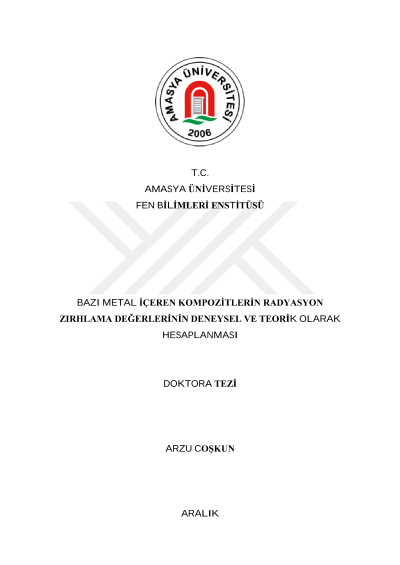 AMASYA ÜNİVERSİTESİ
2006

T.C.
AMASYA ÜNİVERSİTESİ
FEN BİLİMLERİ ENSTİTÜSÜ

BAZI METAL İÇEREN KOMPOZİTLERİN RADYASYON ZIRHLAMA DEĞERLERİNİN DENEYSEL VE TEORİK OLARAK HESAPLANMASI

DOKTORA TEZİ

ARZU COŞKUN

ARALIK